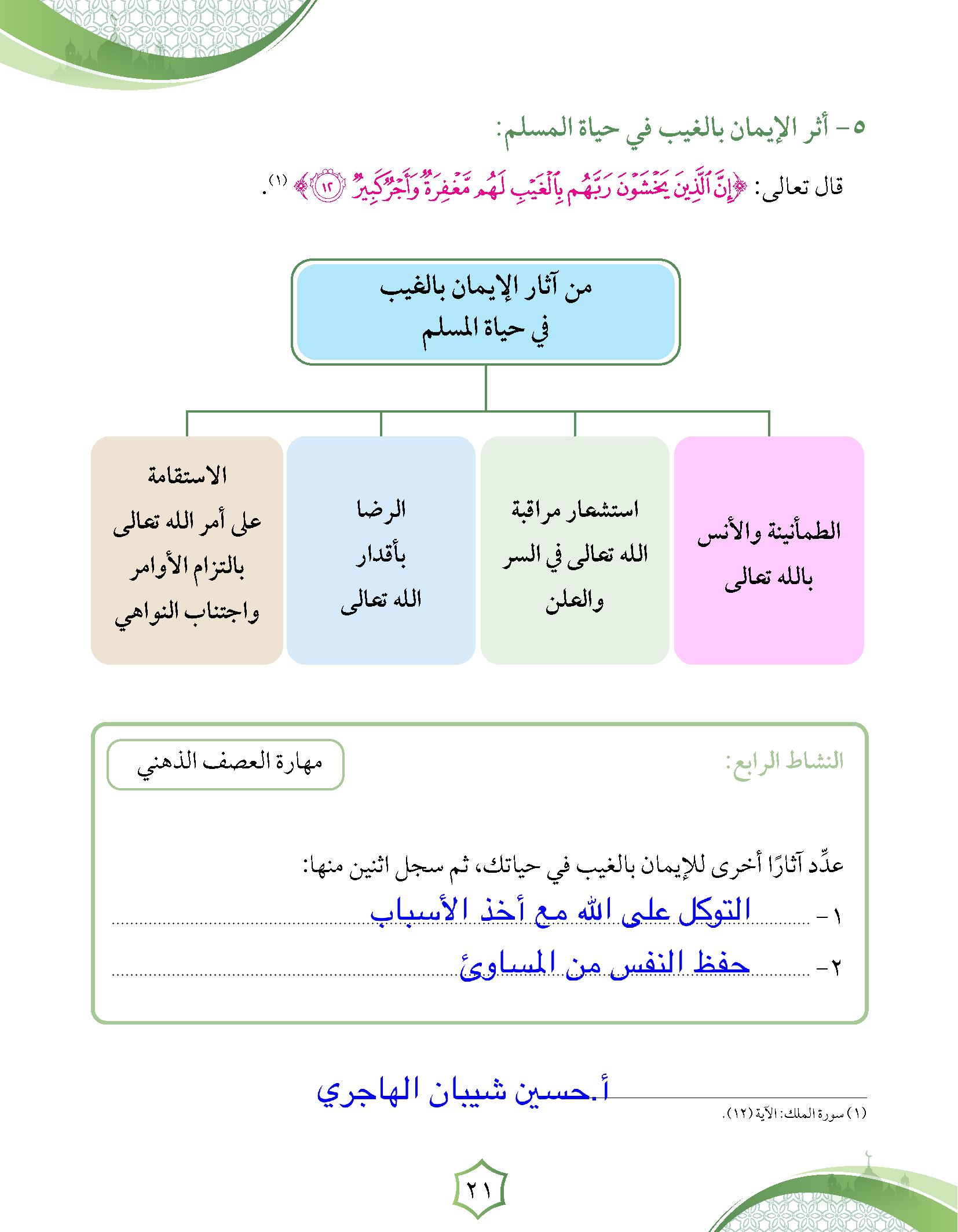 ٥- أثر الإيمان بالغيب في حياة المسلم:

قال تعالى: ﴿إِنَّ ٱلَّذِينَ يَخۡشَوۡنَ رَبَّهُم بِٱلۡغَيۡبِ لَهُم مَّغۡفِرَةٞ وَأَجۡرٞ كَبِيرٞ ١٢﴾ (١).

من آثار الإيمان بالغيب في حياة المسلم

الطمأنينة والأنس بالله تعالى

استشعار مراقبة الله تعالى في السر والعلن

الرضا بأقدار الله تعالى

الاستقامة على أمر الله تعالى بالتزام الأوامر واجتناب النواهي

النشاط الرابع:

مهارة العصف الذهني

عدِّد آثارًا أخرى للإيمان بالغيب في حياتك، ثم سجل اثنين منها:

١- التوكل على الله مع أخذ الأسباب

٢- حفظ النفس من المساوئ

أ.حسين شيبان الهاجري

(١) سورة الملك: الآية (١٢).

٢١